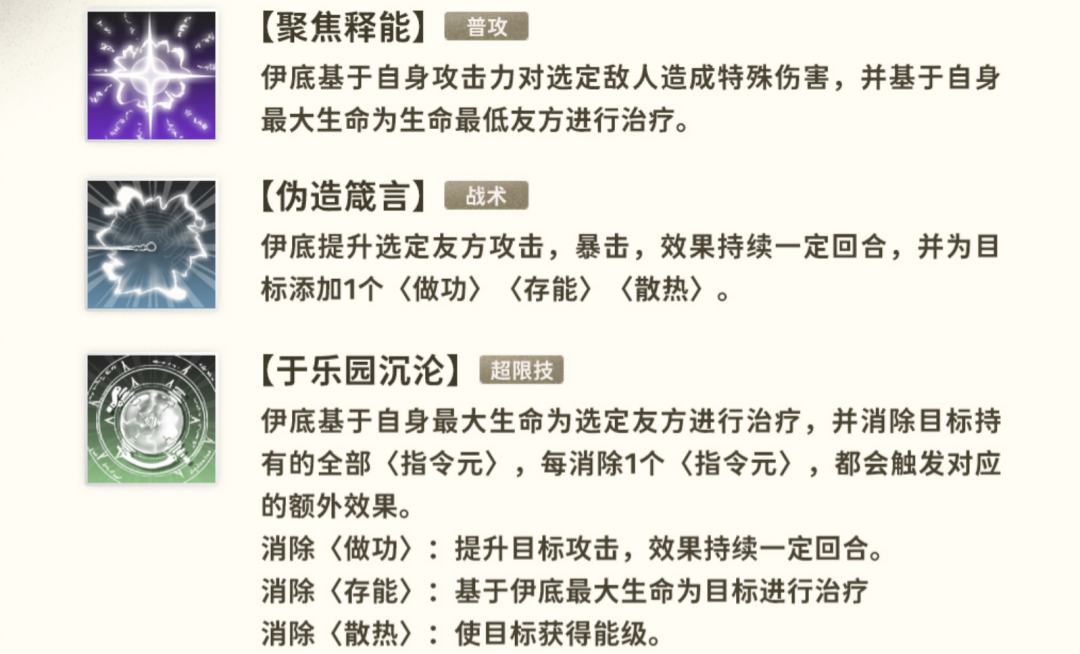 【聚焦释能】 普攻

伊底基于自身攻击力对选定敌人造成特殊伤害，并基于自身最大生命为生命最低友方进行治疗。

【伪造箴言】 战术

伊底提升选定友方攻击，暴击，效果持续一定回合，并为目标添加1个〈做功〉〈存能〉〈散热〉。

【于乐园沉沦】 超限技

伊底基于自身最大生命为选定友方进行治疗，并消除目标持有的全部〈指令元〉，每消除1个〈指令元〉，都会触发对应的额外效果。

消除〈做功〉：提升目标攻击，效果持续一定回合。

消除〈存能〉：基于伊底最大生命为目标进行治疗

消除〈散热〉：使目标获得能级。